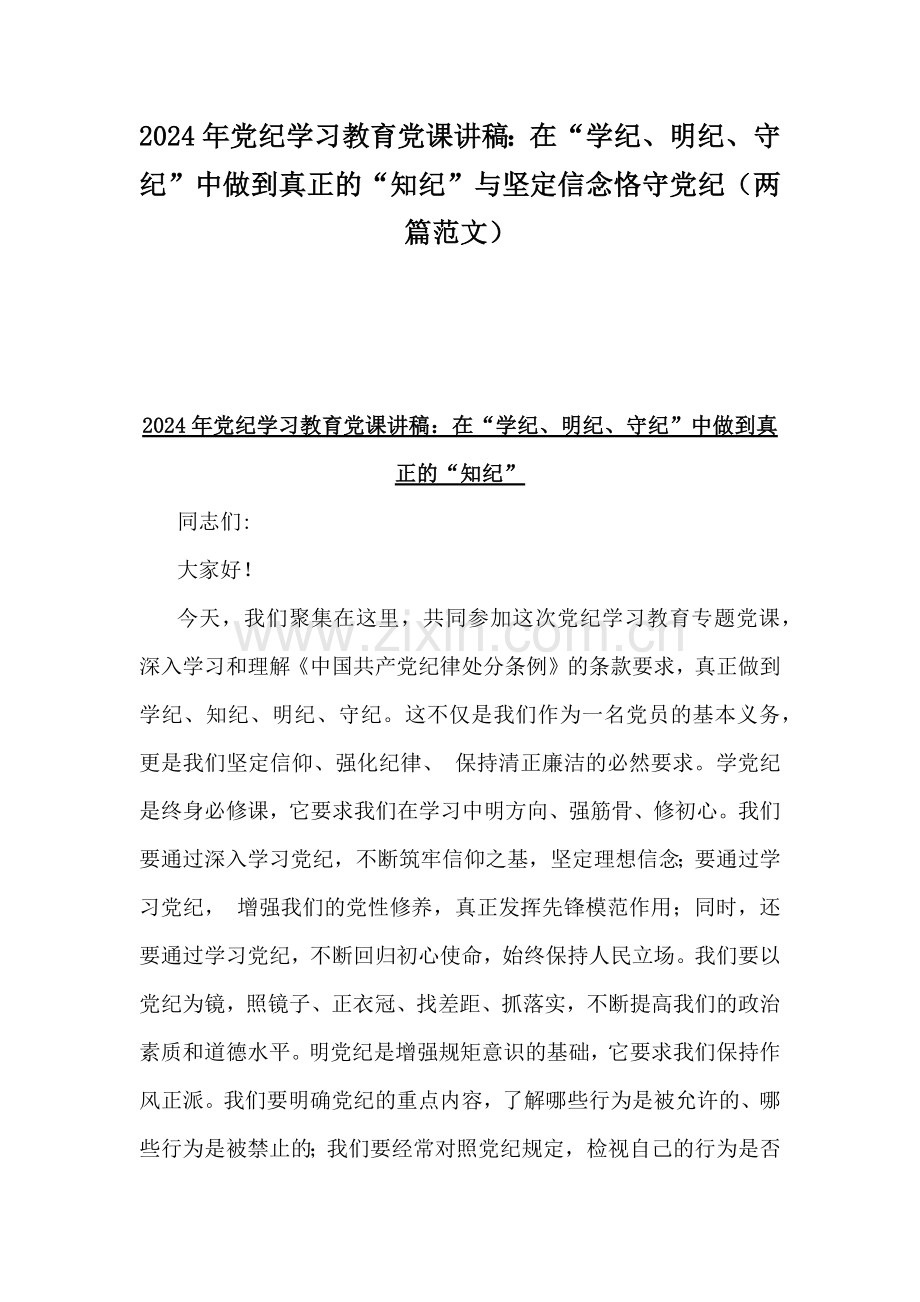 2024年党纪学习教育党课讲稿：在“学纪、明纪、守纪”中做到真正的“知纪”与坚定信念恪守党纪（两篇范文）

2024年党纪学习教育党课讲稿：在“学纪、明纪、守纪”中做到真正的“知纪”

同志们:

大家好!

今天，我们聚集在这里，共同参加这次党纪学习教育专题党课，深入学习和理解《中国共产党纪律处分条例》的条款要求，真正做到学纪、知纪、明纪、守纪。这不仅是我们作为一名党员的基本义务，更是我们坚定信仰、强化纪律、 保持清正廉洁的必然要求。学党纪是终身必修课，它要求我们在学习中明方向、强筋骨、修初心。我们要通过深入学习党纪，不断筑牢信仰之基，坚定理想信念；要通过学习党纪， 增强我们的党性修养，真正发挥先锋模范作用；同时，还要通过学习党纪，不断回归初心使命，始终保持人民立场。我们要以党纪为镜，照镜子、正衣冠、找差距、抓落实，不断提高我们的政治素质和道德水平。明党纪是增强规矩意识的基础，它要求我们保持作风正派。我们要明确党纪的重点内容，了解哪些行为是被允许的、哪些行为是被禁止的；我们要经常对照党纪规定，检视自己的行为是否

www.zixin.com.cn